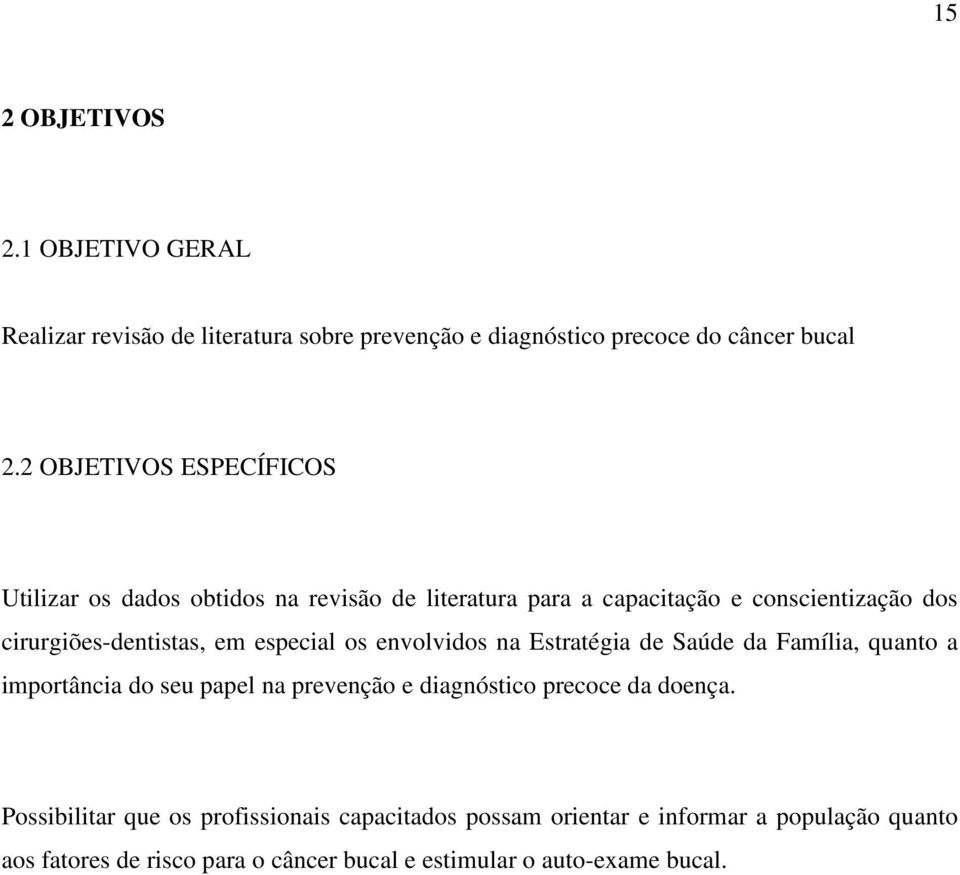 15

2 OBJETIVOS

2.1 OBJETIVO GERAL

Realizar revisão de literatura sobre prevenção e diagnóstico precoce do câncer bucal

2.2 OBJETIVOS ESPECÍFICOS

Utilizar os dados obtidos na revisão de literatura para a capacitação e conscientização dos cirurgiões-dentistas, em especial os envolvidos na Estratégia de Saúde da Família, quanto a importância do seu papel na prevenção e diagnóstico precoce da doença.

Possibilitar que os profissionais capacitados possam orientar e informar a população quanto aos fatores de risco para o câncer bucal e estimular o auto-exame bucal.